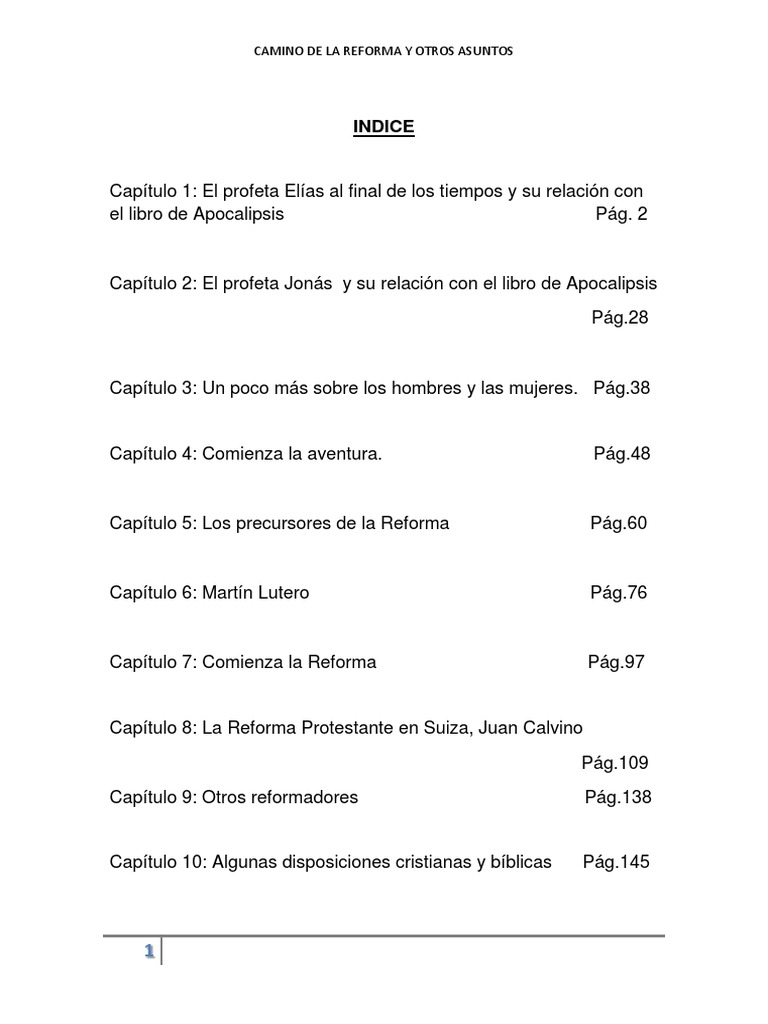 CAMINO DE LA REFORMA Y OTROS ASUNTOS

INDICE

Capítulo 1: El profeta Elías al final de los tiempos y su relación con el libro de Apocalipsis Pág. 2

Capítulo 2: El profeta Jonás y su relación con el libro de Apocalipsis Pág.28

Capítulo 3: Un poco más sobre los hombres y las mujeres. Pág.38

Capítulo 4: Comienza la aventura. Pág.48

Capítulo 5: Los precursores de la Reforma Pág.60

Capítulo 6: Martín Lutero Pág.76

Capítulo 7: Comienza la Reforma Pág.97

Capítulo 8: La Reforma Protestante en Suiza, Juan Calvino Pág.109

Capítulo 9: Otros reformadores Pág.138

Capítulo 10: Algunas disposiciones cristianas y bíblicas Pág.145

1